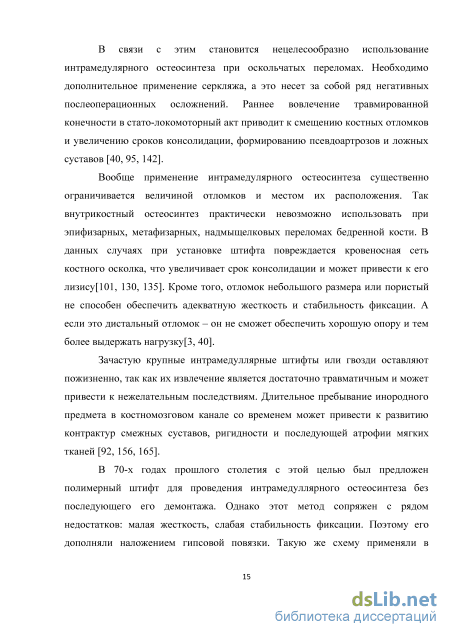 В связи с этим становится нецелесообразно использование интрамедулярного остеосинтеза при оскольчатых переломах. Необходимо дополнительное применение серкляжа, а это несет за собой ряд негативных послеоперационных осложнений. Раннее вовлечение травмированной конечности в стато-локомоторный акт приводит к смещению костных отломков и увеличению сроков консолидации, формированию псевдоартрозов и ложных суставов [40, 95, 142].

Вообще применение интрамедулярного остеосинтеза существенно ограничивается величиной отломков и местом их расположения. Так внутрикостный остеосинтез практически невозможно использовать при эпифизарных, метафизарных, надмыщелковых переломах бедренной кости. В данных случаях при установке штифта повреждается кровеносная сеть костного осколка, что увеличивает срок консолидации и может привести к его лизису[101, 130, 135]. Кроме того, отломок небольшого размера или пористый не способен обеспечить адекватную жесткость и стабильность фиксации. А если это дистальный отломок – он не сможет обеспечить хорошую опору и тем более выдержать нагрузку[3, 40].

Зачастую крупные интрамедуллярные штифты или гвозди оставляют пожизненно, так как их извлечение является достаточно травматичным и может привести к нежелательным последствиям. Длительное пребывание инородного предмета в костномозговом канале со временем может привести к развитию контрактур смежных суставов, ригидности и последующей атрофии мягких тканей [92, 156, 165].

В 70-х годах прошлого столетия с этой целью был предложен полимерный штифт для проведения интрамедуллярного остеосинтеза без последующего его демонтажа. Однако этот метод сопряжен с рядом недостатков: малая жесткость, слабая стабильность фиксации. Поэтому его дополняли наложением гипсовой повязки. Такую же схему применяли в

15

dsLib.net
библиотека диссертаций